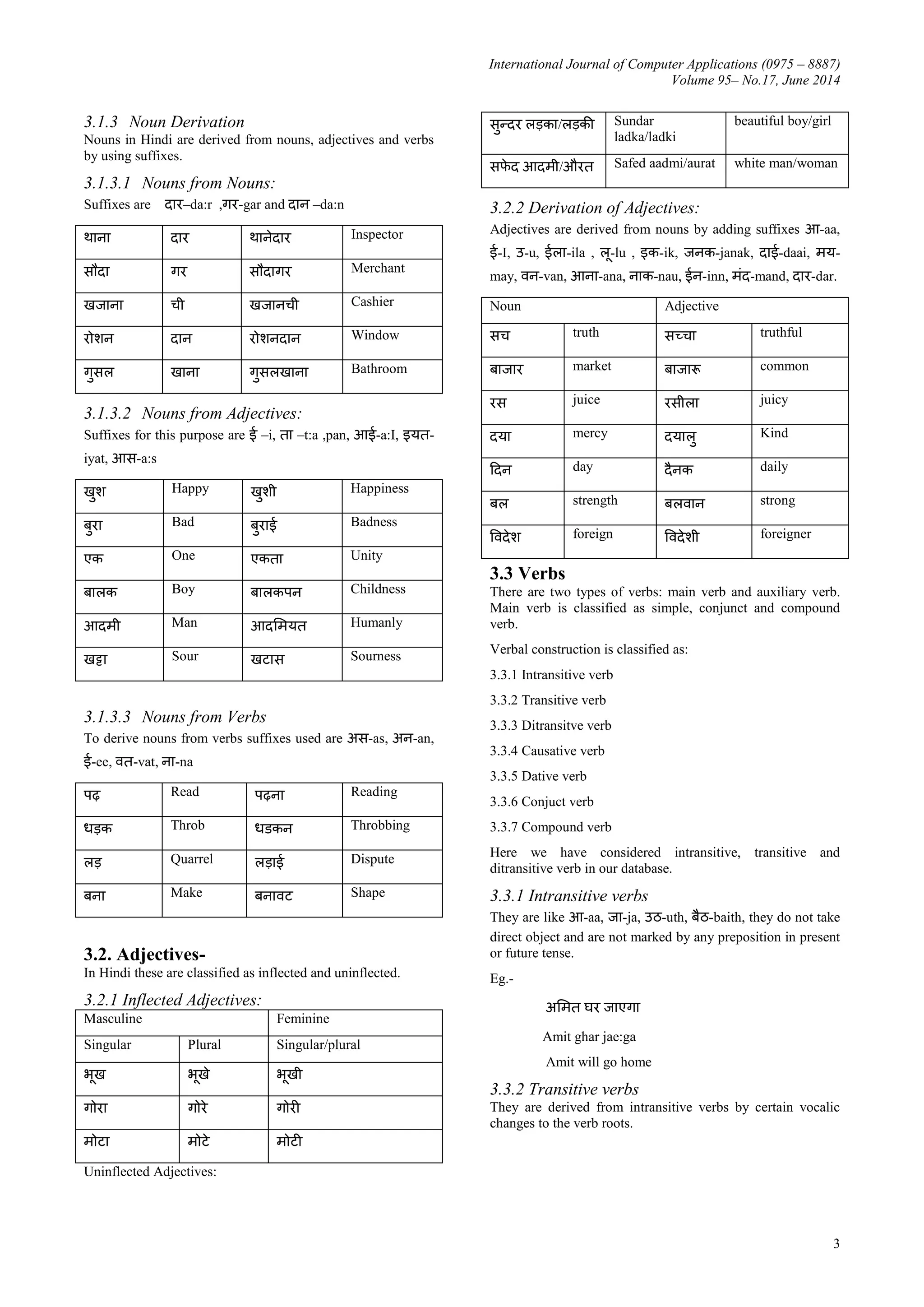 International Journal of Computer Applications (0975 – 8887)
Volume 95– No.17, June 2014

3.1.3 Noun Derivation
Nouns in Hindi are derived from nouns, adjectives and verbs by using suffixes.

3.1.3.1 Nouns from Nouns:
Suffixes are दार–da:r ,गर-gar and दान –da:n

| थाना | दार | थानेदार | Inspector |
|---|---|---|---|
| सौदा | गर | सौदागर | Merchant |
| खजाना | ची | खजानची | Cashier |
| रोशन | दान | रोशनदान | Window |
| गुसल | खाना | गुसलखाना | Bathroom |

3.1.3.2 Nouns from Adjectives:
Suffixes for this purpose are ई –i, ता –t:a ,pan, आई-a:I, इयत-iyat, आस-a:s

| खुश | Happy | खुशी | Happiness |
|---|---|---|---|
| बुरा | Bad | बुराई | Badness |
| एक | One | एकता | Unity |
| बालक | Boy | बालकपन | Childness |
| आदमी | Man | आदमियत | Humanly |
| खट्टा | Sour | खटास | Sourness |

3.1.3.3 Nouns from Verbs
To derive nouns from verbs suffixes used are अस-as, अन-an, ई-ee, वत-vat, ना-na

| पढ़ | Read | पढ़ना | Reading |
|---|---|---|---|
| धड़क | Throb | धडकन | Throbbing |
| लड़ | Quarrel | लड़ाई | Dispute |
| बना | Make | बनावट | Shape |

3.2. Adjectives-
In Hindi these are classified as inflected and uninflected.

3.2.1 Inflected Adjectives:

| Masculine | | Feminine |
|---|---|---|
| Singular | Plural | Singular/plural |
| भूख | भूखे | भूखी |
| गोरा | गोरे | गोरी |
| मोटा | मोटे | मोटी |

Uninflected Adjectives:

| सुन्दर लड़का/लड़की | Sundar ladka/ladki | beautiful boy/girl |
|---|---|---|
| सफेद आदमी/औरत | Safed aadmi/aurat | white man/woman |

3.2.2 Derivation of Adjectives:
Adjectives are derived from nouns by adding suffixes आ-aa, ई-I, उ-u, ईला-ila , लू-lu , इक-ik, जनक-janak, दाई-daai, मय-may, वन-van, आना-ana, नाक-nau, ईन-inn, मंद-mand, दार-dar.

| Noun | | Adjective | |
|---|---|---|---|
| सच | truth | सच्चा | truthful |
| बाजार | market | बाजारू | common |
| रस | juice | रसीला | juicy |
| दया | mercy | दयालु | Kind |
| दिन | day | दैनक | daily |
| बल | strength | बलवान | strong |
| विदेश | foreign | विदेशी | foreigner |

3.3 Verbs
There are two types of verbs: main verb and auxiliary verb. Main verb is classified as simple, conjunct and compound verb.

Verbal construction is classified as:

3.3.1 Intransitive verb

3.3.2 Transitive verb

3.3.3 Ditransitve verb

3.3.4 Causative verb

3.3.5 Dative verb

3.3.6 Conjuct verb

3.3.7 Compound verb

Here we have considered intransitive, transitive and ditransitive verb in our database.

3.3.1 Intransitive verbs
They are like आ-aa, जा-ja, उठ-uth, बैठ-baith, they do not take direct object and are not marked by any preposition in present or future tense.

Eg.-

अमित घर जाएगा

Amit ghar jae:ga

Amit will go home

3.3.2 Transitive verbs
They are derived from intransitive verbs by certain vocalic changes to the verb roots.

3